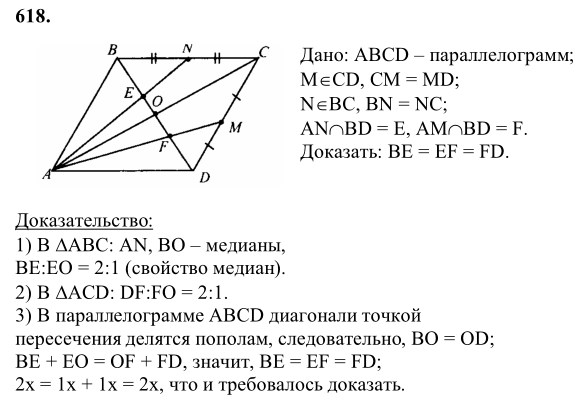 618.

B N C E O M F A D

Дано: ABCD – параллелограмм;
$M \in CD$, CM = MD;
$N \in BC$, BN = NC;
$AN \cap BD = E$, $AM \cap BD = F$.
Доказать: BE = EF = FD.

Доказательство:
1) В $\Delta ABC$: AN, BO – медианы,
BE:EO = 2:1 (свойство медиан).
2) В $\Delta ACD$: DF:FO = 2:1.
3) В параллелограмме ABCD диагонали точкой пересечения делятся пополам, следовательно, BO = OD;
BE + EO = OF + FD, значит, BE = EF = FD;
2x = 1x + 1x = 2x, что и требовалось доказать.